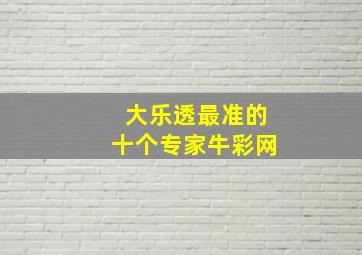 大乐透最准的
十个专家牛彩网